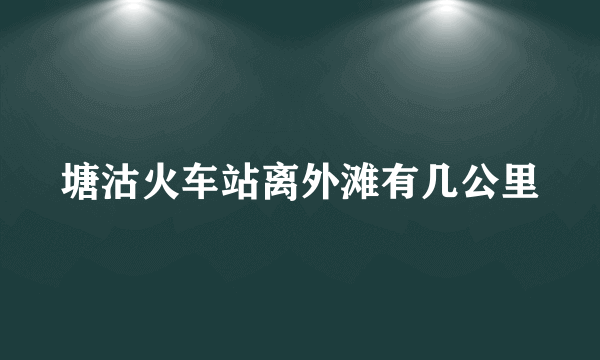 塘沽火车站离外滩有几公里